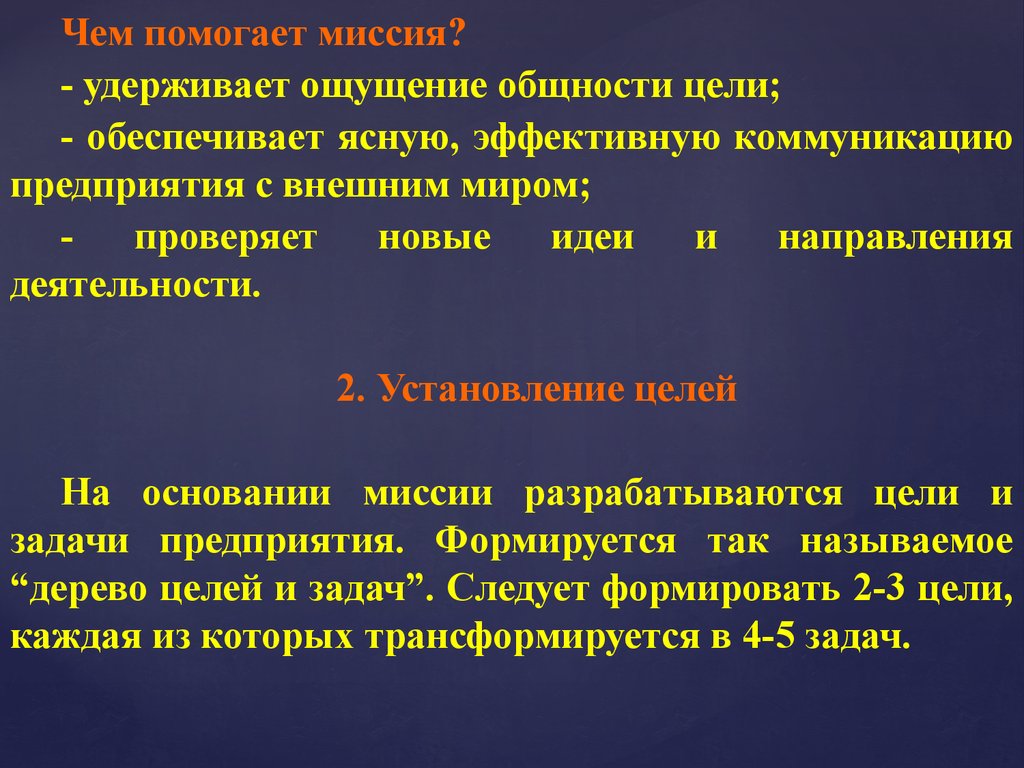 Чем помогает миссия?

- удерживает ощущение общности цели;

- обеспечивает ясную, эффективную коммуникацию предприятия с внешним миром;

- проверяет новые идеи и направления деятельности.

2. Установление целей

На основании миссии разрабатываются цели и задачи предприятия. Формируется так называемое “дерево целей и задач”. Следует формировать 2-3 цели, каждая из которых трансформируется в 4-5 задач.